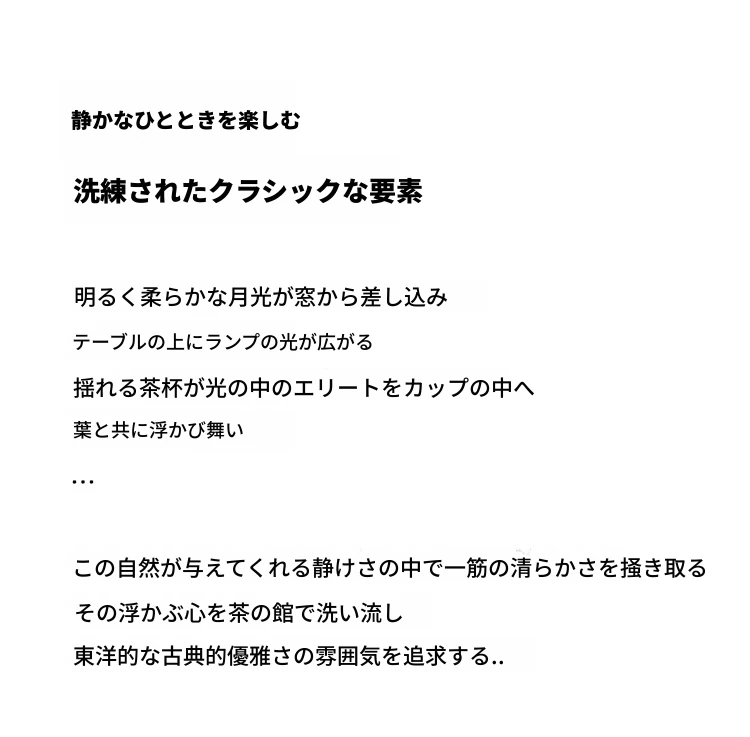 静かなひとときを楽しむ

洗練されたクラシックな要素

明るく柔らかな月光が窓から差し込み

テーブルの上にランプの光が広がる

揺れる茶杯が光の中のエリートをカップの中へ

葉と共に浮かび舞い

...

この自然が与えてくれる静けさの中で一筋の清らかさを掻き取る

その浮かぶ心を茶の館で洗い流し

東洋的な古典的優雅さの雰囲気を追求する..